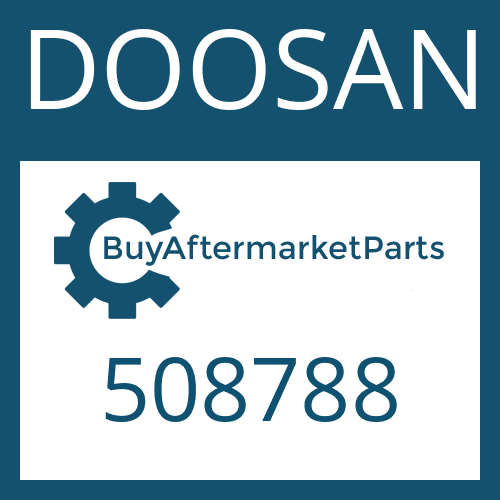 DOOSAN

BuyAftermarketParts

508788